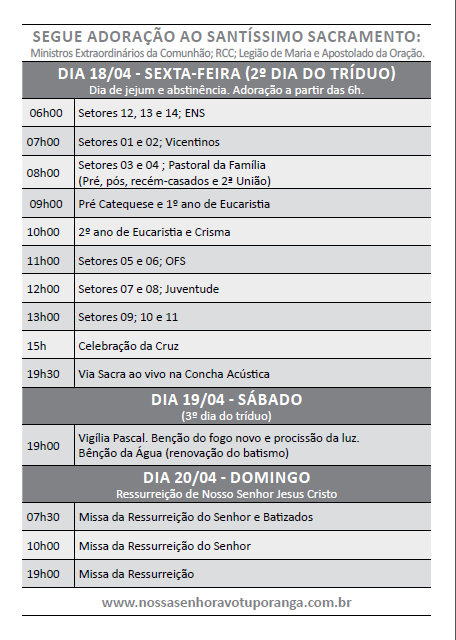 SEGUE ADORAÇÃO AO SANTÍSSIMO SACRAMENTO:
Ministros Extraordinários da Comunhão; RCC; Legião de Maria e Apostolado da Oração.

DIA 18/04 - SEXTA-FEIRA (2º DIA DO TRÍDUO)
Dia de jejum e abstinência. Adoração a partir das 6h.

| | |
|---|---|
| 06h00 | Setores 12, 13 e 14; ENS |
| 07h00 | Setores 01 e 02; Vicentinos |
| 08h00 | Setores 03 e 04 ; Pastoral da Família (Pré, pós, recém-casados e 2ª União) |
| 09h00 | Pré Catequese e 1º ano de Eucaristia |
| 10h00 | 2º ano de Eucaristia e Crisma |
| 11h00 | Setores 05 e 06; OFS |
| 12h00 | Setores 07 e 08; Juventude |
| 13h00 | Setores 09; 10 e 11 |
| 15h | Celebração da Cruz |
| 19h30 | Via Sacra ao vivo na Concha Acústica |

DIA 19/04 - SÁBADO
(3º dia do tríduo)

| | |
|---|---|
| 19h00 | Vigília Pascal. Benção do fogo novo e procissão da luz. Bênção da Água (renovação do batismo) |

DIA 20/04 - DOMINGO
Ressurreição de Nosso Senhor Jesus Cristo

| | |
|---|---|
| 07h30 | Missa da Ressurreição do Senhor e Batizados |
| 10h00 | Missa da Ressurreição do Senhor |
| 19h00 | Missa da Ressurreição |

www.nossasenhoravotuporanga.com.br